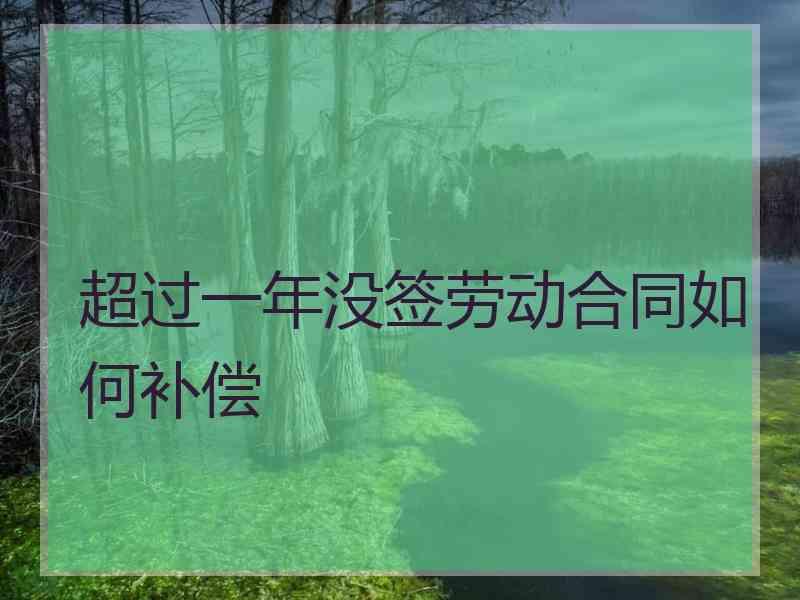 超过一年没签劳动合同如何补偿